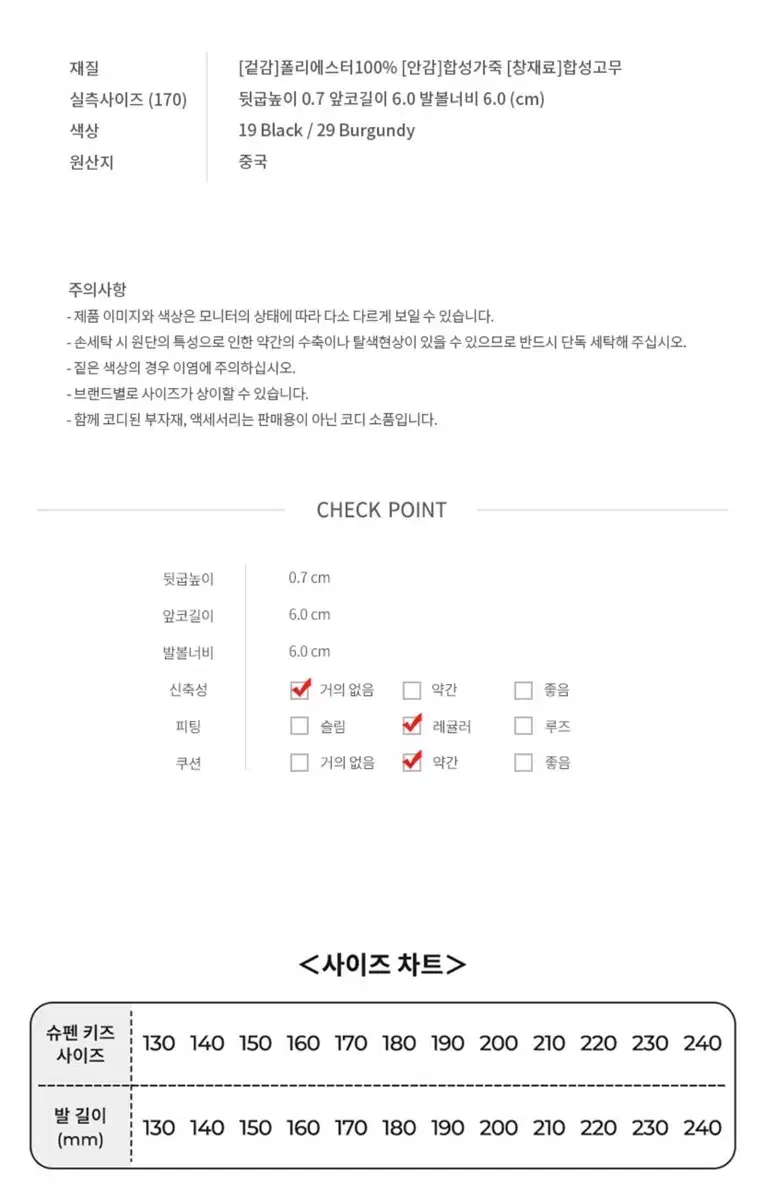 재질
[겉감]폴리에스터100% [안감]합성가죽 [창재료]합성고무

실측사이즈 (170)
뒷굽높이 0.7 앞코길이 6.0 발볼너비 6.0 (cm)

색상
19 Black / 29 Burgundy

원산지
중국

주의사항
- 제품 이미지와 색상은 모니터의 상태에 따라 다소 다르게 보일 수 있습니다.
- 손세탁 시 원단의 특성으로 인한 약간의 수축이나 탈색현상이 있을 수 있으므로 반드시 단독 세탁해 주십시오.
- 짙은 색상의 경우 이염에 주의하십시오.
- 브랜드별로 사이즈가 상이할 수 있습니다.
- 함께 코디된 부자재, 액세서리는 판매용이 아닌 코디 소품입니다.

CHECK POINT

뒷굽높이 0.7 cm
앞코길이 6.0 cm
발볼너비 6.0 cm
신축성 ☑ 거의 없음 ☐ 약간 ☐ 좋음
피팅 ☐ 슬림 ☑ 레귤러 ☐ 루즈
쿠션 ☐ 거의 없음 ☑ 약간 ☐ 좋음

<사이즈 차트>

| 슈펜 키즈 사이즈 | 130 | 140 | 150 | 160 | 170 | 180 | 190 | 200 | 210 | 220 | 230 | 240 |
|---|---|---|---|---|---|---|---|---|---|---|---|---|
| 발 길이 (mm) | 130 | 140 | 150 | 160 | 170 | 180 | 190 | 200 | 210 | 220 | 230 | 240 |